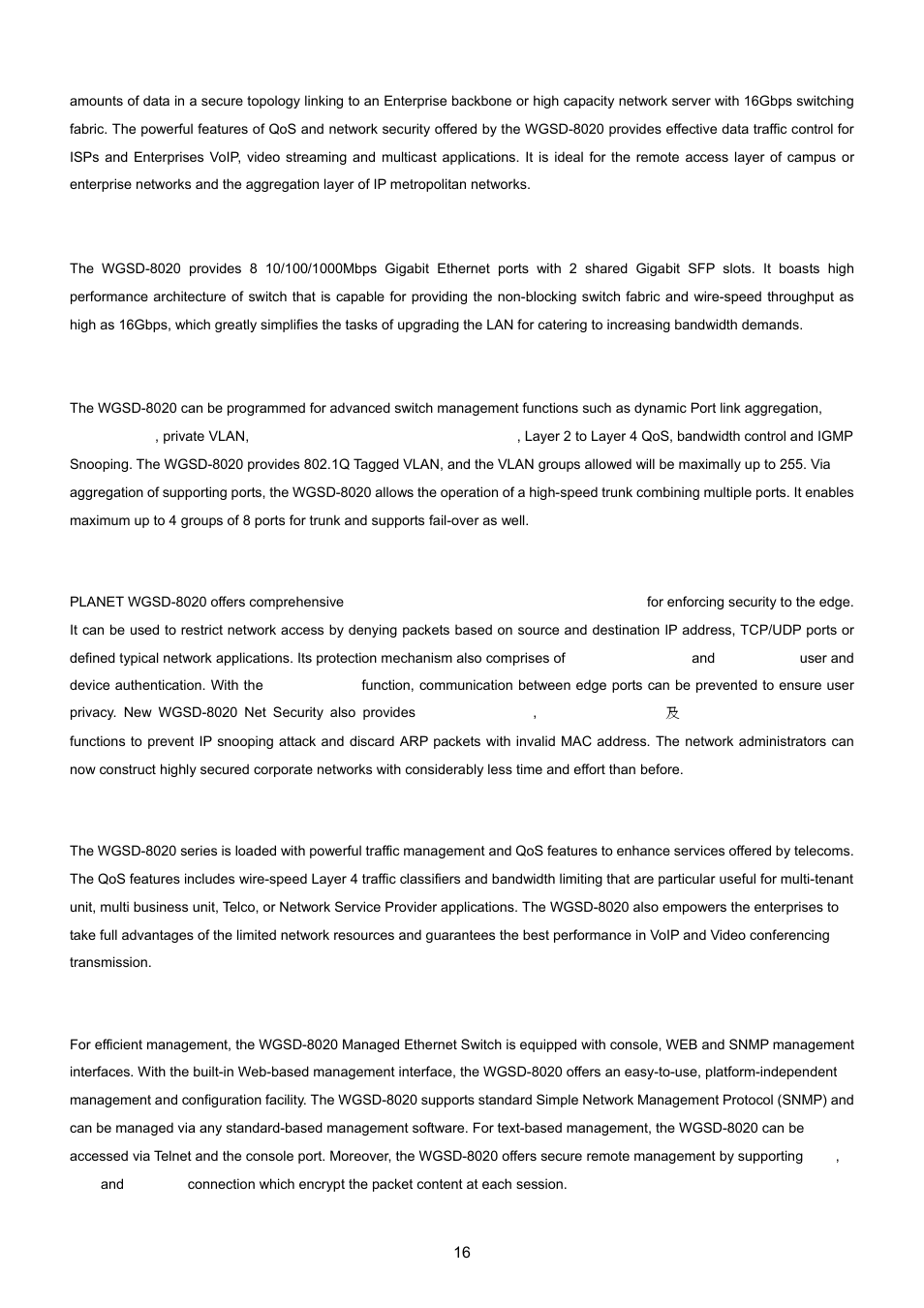 amounts of data in a secure topology linking to an Enterprise backbone or high capacity network server with 16Gbps switching fabric. The powerful features of QoS and network security offered by the WGSD-8020 provides effective data traffic control for ISPs and Enterprises VoIP, video streaming and multicast applications. It is ideal for the remote access layer of campus or enterprise networks and the aggregation layer of IP metropolitan networks.

The WGSD-8020 provides 8 10/100/1000Mbps Gigabit Ethernet ports with 2 shared Gigabit SFP slots. It boasts high performance architecture of switch that is capable for providing the non-blocking switch fabric and wire-speed throughput as high as 16Gbps, which greatly simplifies the tasks of upgrading the LAN for catering to increasing bandwidth demands.

The WGSD-8020 can be programmed for advanced switch management functions such as dynamic Port link aggregation, , private VLAN, , Layer 2 to Layer 4 QoS, bandwidth control and IGMP Snooping. The WGSD-8020 provides 802.1Q Tagged VLAN, and the VLAN groups allowed will be maximally up to 255. Via aggregation of supporting ports, the WGSD-8020 allows the operation of a high-speed trunk combining multiple ports. It enables maximum up to 4 groups of 8 ports for trunk and supports fail-over as well.

PLANET WGSD-8020 offers comprehensive for enforcing security to the edge. It can be used to restrict network access by denying packets based on source and destination IP address, TCP/UDP ports or defined typical network applications. Its protection mechanism also comprises of and user and device authentication. With the function, communication between edge ports can be prevented to ensure user privacy. New WGSD-8020 Net Security also provides , 及 functions to prevent IP snooping attack and discard ARP packets with invalid MAC address. The network administrators can now construct highly secured corporate networks with considerably less time and effort than before.

The WGSD-8020 series is loaded with powerful traffic management and QoS features to enhance services offered by telecoms. The QoS features includes wire-speed Layer 4 traffic classifiers and bandwidth limiting that are particular useful for multi-tenant unit, multi business unit, Telco, or Network Service Provider applications. The WGSD-8020 also empowers the enterprises to take full advantages of the limited network resources and guarantees the best performance in VoIP and Video conferencing transmission.

For efficient management, the WGSD-8020 Managed Ethernet Switch is equipped with console, WEB and SNMP management interfaces. With the built-in Web-based management interface, the WGSD-8020 offers an easy-to-use, platform-independent management and configuration facility. The WGSD-8020 supports standard Simple Network Management Protocol (SNMP) and can be managed via any standard-based management software. For text-based management, the WGSD-8020 can be accessed via Telnet and the console port. Moreover, the WGSD-8020 offers secure remote management by supporting , and connection which encrypt the packet content at each session.

16